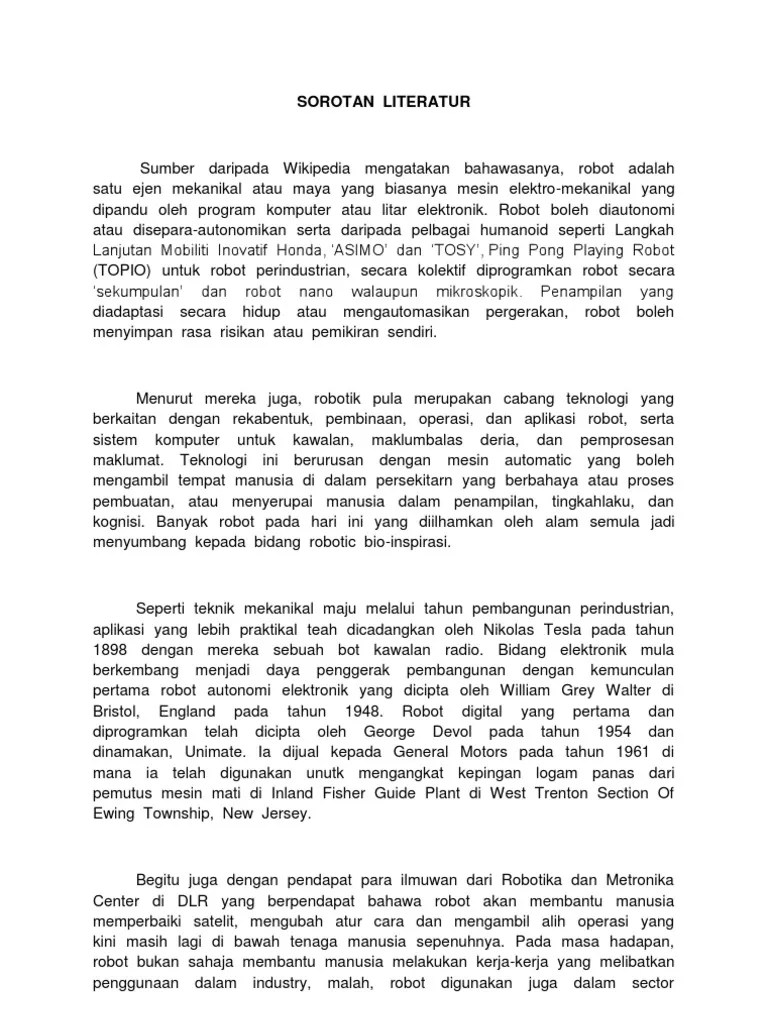 SOROTAN LITERATUR

Sumber daripada Wikipedia mengatakan bahawasanya, robot adalah satu ejen mekanikal atau maya yang biasanya mesin elektro-mekanikal yang dipandu oleh program komputer atau litar elektronik. Robot boleh diautonomi atau disepara-autonomikan serta daripada pelbagai humanoid seperti Langkah Lanjutan Mobiliti Inovatif Honda, 'ASIMO' dan 'TOSY', Ping Pong Playing Robot (TOPIO) untuk robot perindustrian, secara kolektif diprogramkan robot secara 'sekumpulan' dan robot nano walaupun mikroskopik. Penampilan yang diadaptasi secara hidup atau mengautomasikan pergerakan, robot boleh menyimpan rasa risikan atau pemikiran sendiri.

Menurut mereka juga, robotik pula merupakan cabang teknologi yang berkaitan dengan rekabentuk, pembinaan, operasi, dan aplikasi robot, serta sistem komputer untuk kawalan, maklumbalas deria, dan pemprosesan maklumat. Teknologi ini berurusan dengan mesin automatic yang boleh mengambil tempat manusia di dalam persekitarn yang berbahaya atau proses pembuatan, atau menyerupai manusia dalam penampilan, tingkahlaku, dan kognisi. Banyak robot pada hari ini yang diilhamkan oleh alam semula jadi menyumbang kepada bidang robotic bio-inspirasi.

Seperti teknik mekanikal maju melalui tahun pembangunan perindustrian, aplikasi yang lebih praktikal teah dicadangkan oleh Nikolas Tesla pada tahun 1898 dengan mereka sebuah bot kawalan radio. Bidang elektronik mula berkembang menjadi daya penggerak pembangunan dengan kemunculan pertama robot autonomi elektronik yang dicipta oleh William Grey Walter di Bristol, England pada tahun 1948. Robot digital yang pertama dan diprogramkan telah dicipta oleh George Devol pada tahun 1954 dan dinamakan, Unimate. Ia dijual kepada General Motors pada tahun 1961 di mana ia telah digunakan unutk mengangkat kepingan logam panas dari pemutus mesin mati di Inland Fisher Guide Plant di West Trenton Section Of Ewing Township, New Jersey.

Begitu juga dengan pendapat para ilmuwan dari Robotika dan Metronika Center di DLR yang berpendapat bahawa robot akan membantu manusia memperbaiki satelit, mengubah atur cara dan mengambil alih operasi yang kini masih lagi di bawah tenaga manusia sepenuhnya. Pada masa hadapan, robot bukan sahaja membantu manusia melakukan kerja-kerja yang melibatkan penggunaan dalam industry, malah, robot digunakan juga dalam sector